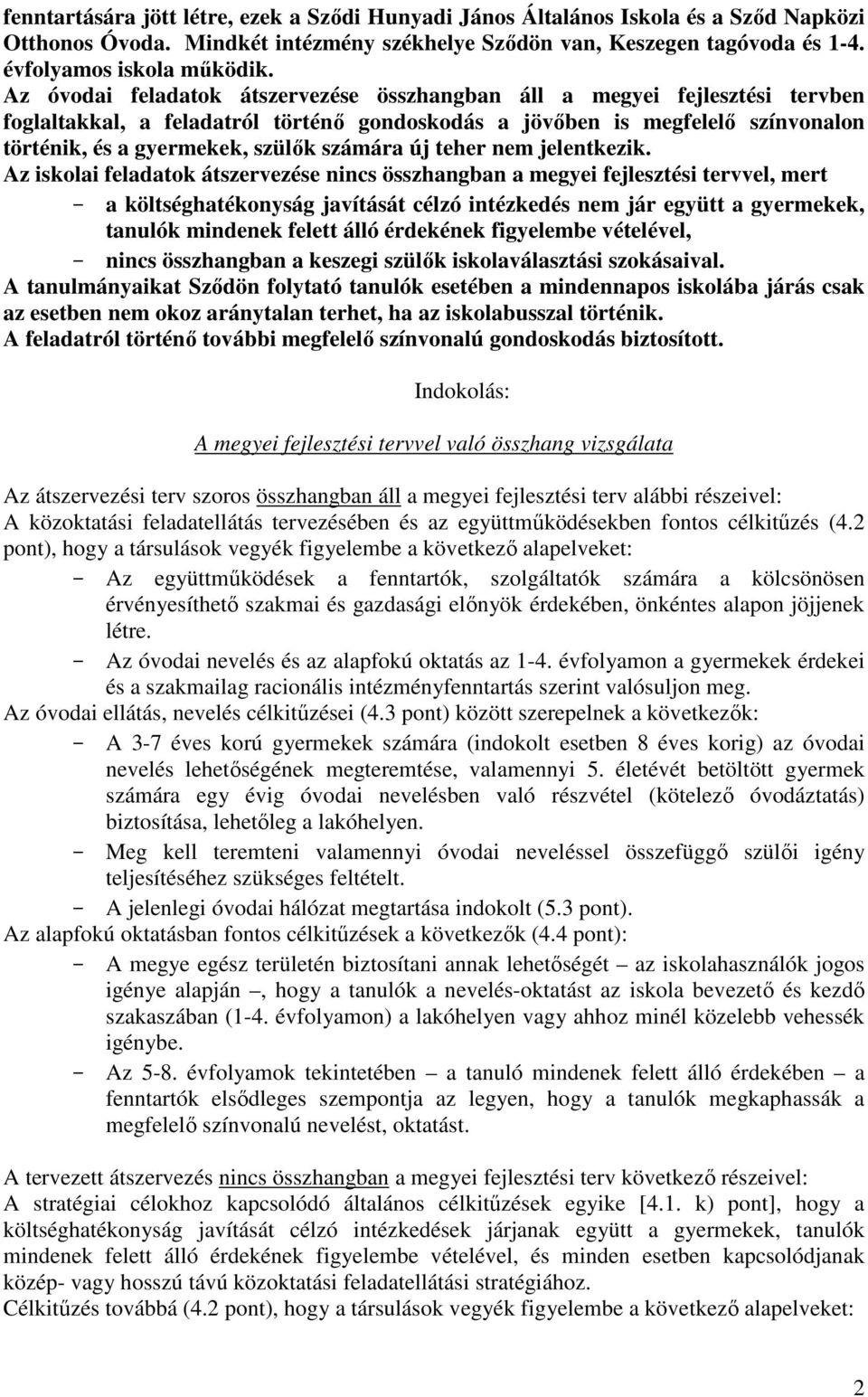 fenntartására jött létre, ezek a Sződi Hunyadi János Általános Iskola és a Sződ Napközi Otthonos Óvoda. Mindkét intézmény székhelye Sződön van, Keszegen tagóvoda és 1-4. évfolyamos iskola működik.
Az óvodai feladatok átszervezése összhangban áll a megyei fejlesztési tervben foglaltakkal, a feladatról történő gondoskodás a jövőben is megfelelő színvonalon történik, és a gyermekek, szülők számára új teher nem jelentkezik.
Az iskolai feladatok átszervezése nincs összhangban a megyei fejlesztési tervvel, mert
- a költséghatékonyság javítását célzó intézkedés nem jár együtt a gyermekek, tanulók mindenek felett álló érdekének figyelembe vételével,
- nincs összhangban a keszegi szülők iskolaválasztási szokásaival.
A tanulmányaikat Sződön folytató tanulók esetében a mindennapos iskolába járás csak az esetben nem okoz aránytalan terhet, ha az iskolabusszal történik.
A feladatról történő további megfelelő színvonalú gondoskodás biztosított.

Indokolás:

A megyei fejlesztési tervvel való összhang vizsgálata

Az átszervezési terv szoros összhangban áll a megyei fejlesztési terv alábbi részeivel:
A közoktatási feladatellátás tervezésében és az együttműködésekben fontos célkitűzés (4.2 pont), hogy a társulások vegyék figyelembe a következő alapelveket:
- Az együttműködések a fenntartók, szolgáltatók számára a kölcsönösen érvényesíthető szakmai és gazdasági előnyök érdekében, önkéntes alapon jöjjenek létre.
- Az óvodai nevelés és az alapfokú oktatás az 1-4. évfolyamon a gyermekek érdekei és a szakmailag racionális intézményfenntartás szerint valósuljon meg.
Az óvodai ellátás, nevelés célkitűzései (4.3 pont) között szerepelnek a következők:
- A 3-7 éves korú gyermekek számára (indokolt esetben 8 éves korig) az óvodai nevelés lehetőségének megteremtése, valamennyi 5. életévét betöltött gyermek számára egy évig óvodai nevelésben való részvétel (kötelező óvodáztatás) biztosítása, lehetőleg a lakóhelyen.
- Meg kell teremteni valamennyi óvodai neveléssel összefüggő szülői igény teljesítéséhez szükséges feltételt.
- A jelenlegi óvodai hálózat megtartása indokolt (5.3 pont).
Az alapfokú oktatásban fontos célkitűzések a következők (4.4 pont):
- A megye egész területén biztosítani annak lehetőségét – az iskolahasználók jogos igénye alapján –, hogy a tanulók a nevelés-oktatást az iskola bevezető és kezdő szakaszában (1-4. évfolyamon) a lakóhelyen vagy ahhoz minél közelebb vehessék igénybe.
- Az 5-8. évfolyamok tekintetében – a tanuló mindenek felett álló érdekében – a fenntartók elsődleges szempontja az legyen, hogy a tanulók megkaphassák a megfelelő színvonalú nevelést, oktatást.

A tervezett átszervezés nincs összhangban a megyei fejlesztési terv következő részeivel:
A stratégiai célokhoz kapcsolódó általános célkitűzések egyike [4.1. k) pont], hogy a költséghatékonyság javítását célzó intézkedések járjanak együtt a gyermekek, tanulók mindenek felett álló érdekének figyelembe vételével, és minden esetben kapcsolódjanak közép- vagy hosszú távú közoktatási feladatellátási stratégiához.
Célkitűzés továbbá (4.2 pont), hogy a társulások vegyék figyelembe a következő alapelveket:

2